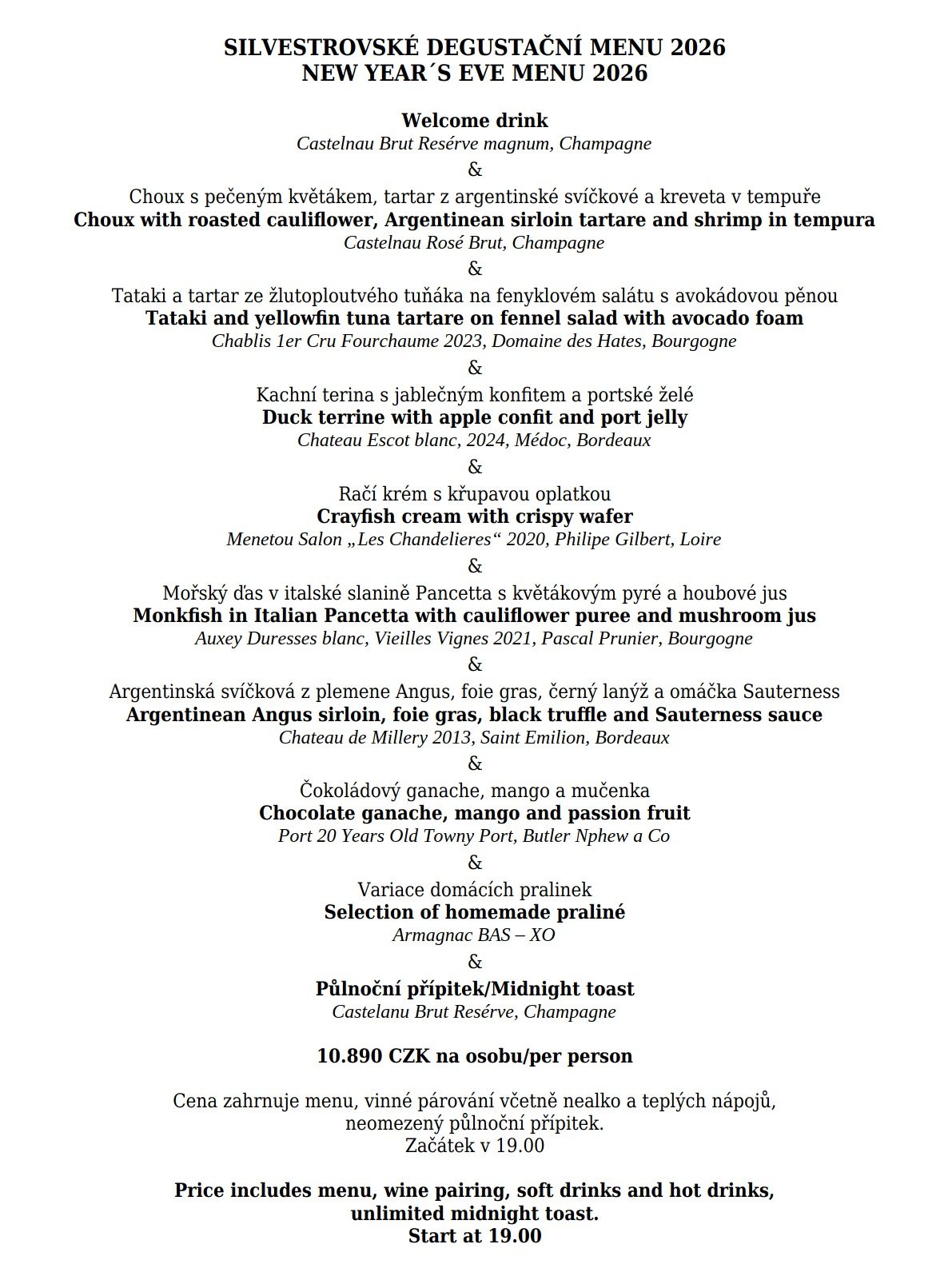 SILVESTROVSKÉ DEGUSTAČNÍ MENU 2026
NEW YEAR´S EVE MENU 2026

Welcome drink
Castelnau Brut Resérve magnum, Champagne
&
Choux s pečeným květákem, tartar z argentinské svíčkové a kreveta v tempuře
Choux with roasted cauliflower, Argentinean sirloin tartare and shrimp in tempura
Castelnau Rosé Brut, Champagne
&
Tataki a tartar ze žlutoploutvého tuňáka na fenyklovém salátu s avokádovou pěnou
Tataki and yellowfin tuna tartare on fennel salad with avocado foam
Chablis 1er Cru Fourchaume 2023, Domaine des Hates, Bourgogne
&
Kachní terina s jablečným konfitem a portské želé
Duck terrine with apple confit and port jelly
Chateau Escot blanc, 2024, Médoc, Bordeaux
&
Račí krém s křupavou oplatkou
Crayfish cream with crispy wafer
Menetou Salon „Les Chandelieres“ 2020, Philipe Gilbert, Loire
&
Mořský ďas v italské slanině Pancetta s květákovým pyré a houbové jus
Monkfish in Italian Pancetta with cauliflower puree and mushroom jus
Auxey Duresses blanc, Vieilles Vignes 2021, Pascal Prunier, Bourgogne
&
Argentinská svíčková z plemene Angus, foie gras, černý lanýž a omáčka Sauterness
Argentinean Angus sirloin, foie gras, black truffle and Sauterness sauce
Chateau de Millery 2013, Saint Emilion, Bordeaux
&
Čokoládový ganache, mango a mučenka
Chocolate ganache, mango and passion fruit
Port 20 Years Old Towny Port, Butler Nphew a Co
&
Variace domácích pralinek
Selection of homemade praliné
Armagnac BAS – XO
&
Půlnoční přípitek/Midnight toast
Castelanu Brut Resérve, Champagne

10.890 CZK na osobu/per person

Cena zahrnuje menu, vinné párování včetně nealko a teplých nápojů, neomezený půlnoční přípitek.
Začátek v 19.00

Price includes menu, wine pairing, soft drinks and hot drinks, unlimited midnight toast.
Start at 19.00